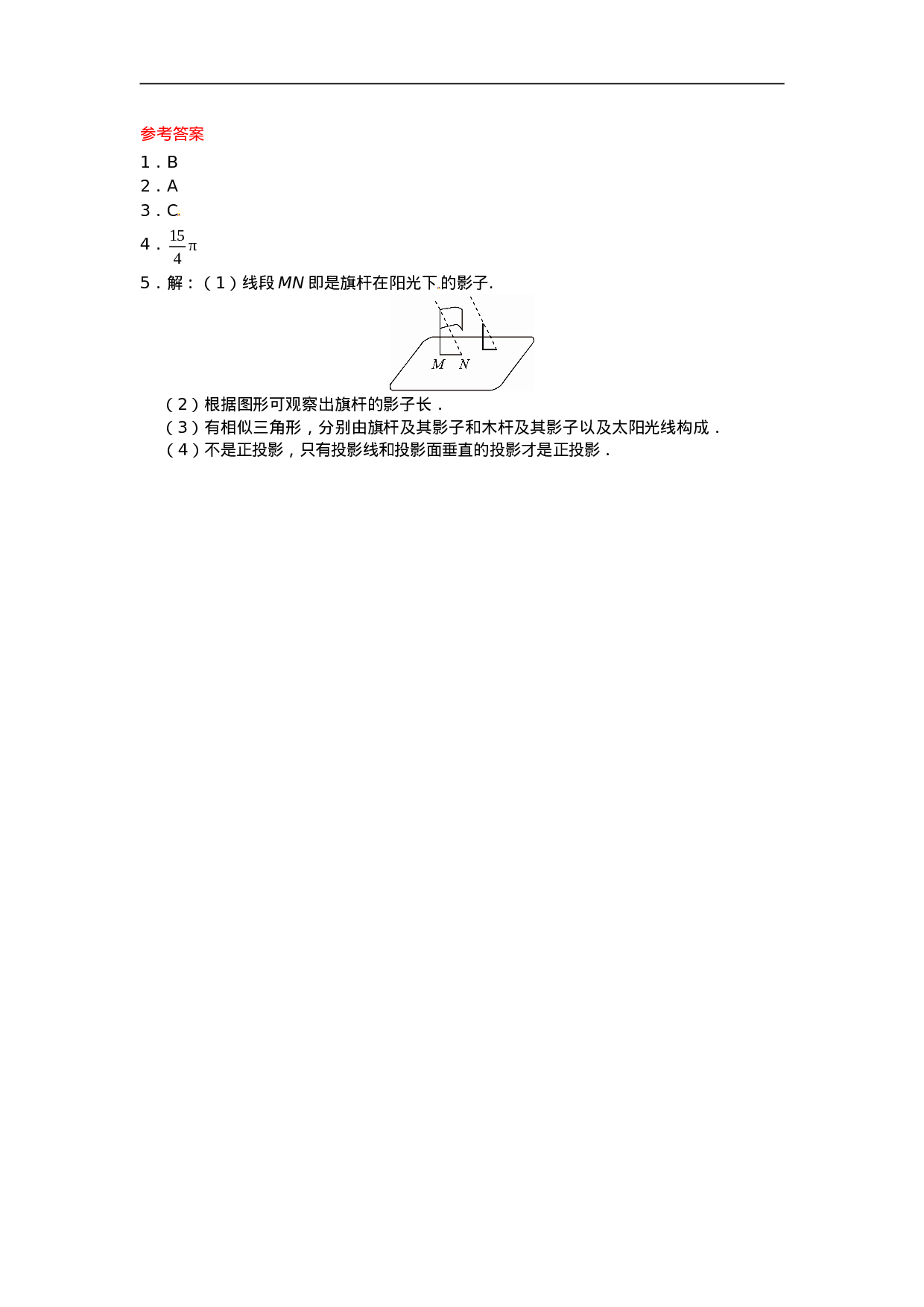 参考答案

1．B

2．A

3．C

4．$\frac{15}{4}\pi$

5．解：（1）线段MN即是旗杆在阳光下的影子.

M N

（2）根据图形可观察出旗杆的影子长．

（3）有相似三角形，分别由旗杆及其影子和木杆及其影子以及太阳光线构成．

（4）不是正投影，只有投影线和投影面垂直的投影才是正投影．